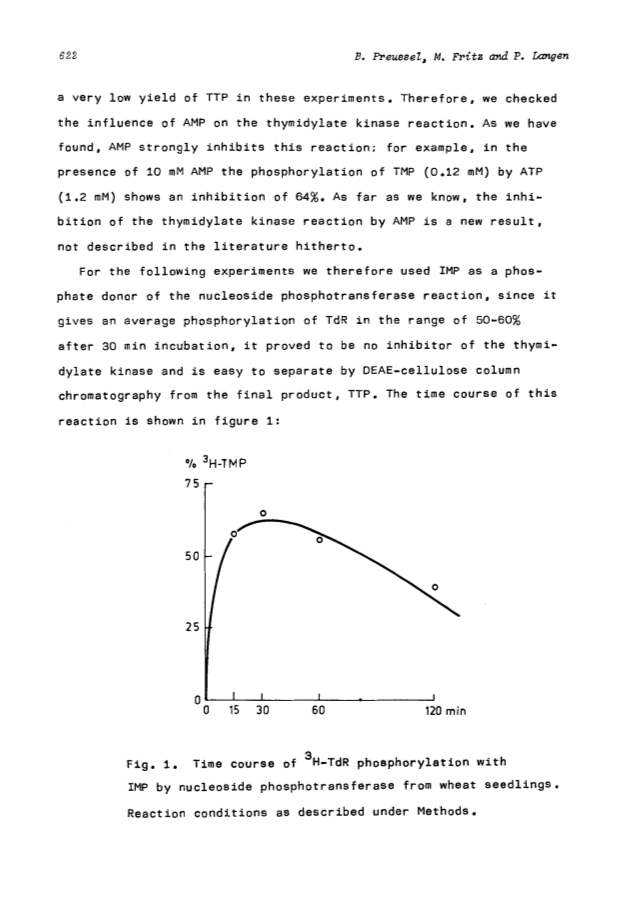 622 B. Preussel, M. Fritz and P. Langen

a very low yield of TTP in these experiments. Therefore, we checked the influence of AMP on the thymidylate kinase reaction. As we have found, AMP strongly inhibits this reaction; for example, in the presence of 10 mM AMP the phosphorylation of TMP (0.12 mM) by ATP (1.2 mM) shows an inhibition of 64%. As far as we know, the inhibition of the thymidylate kinase reaction by AMP is a new result, not described in the literature hitherto.

For the following experiments we therefore used IMP as a phosphate donor of the nucleoside phosphotransferase reaction, since it gives an average phosphorylation of TdR in the range of 50-60% after 30 min incubation, it proved to be no inhibitor of the thymidylate kinase and is easy to separate by DEAE-cellulose column chromatography from the final product, TTP. The time course of this reaction is shown in figure 1:

% $^3$H-TMP
75
50
25
0
0 15 30 60 120 min

Fig. 1. Time course of $^3$H-TdR phosphorylation with IMP by nucleoside phosphotransferase from wheat seedlings. Reaction conditions as described under Methods.